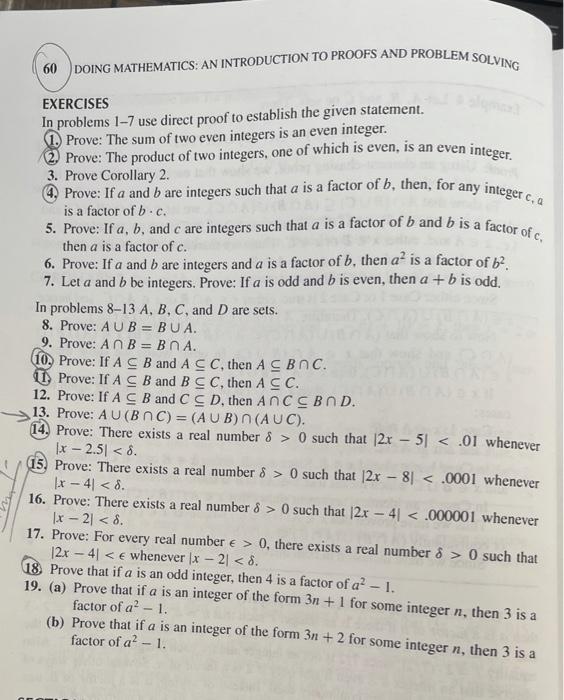 60 DOING MATHEMATICS: AN INTRODUCTION TO PROOFS AND PROBLEM SOLVING

EXERCISES

In problems 1–7 use direct proof to establish the given statement.

1. Prove: The sum of two even integers is an even integer.
2. Prove: The product of two integers, one of which is even, is an even integer.
3. Prove Corollary 2.
4. Prove: If $a$ and $b$ are integers such that $a$ is a factor of $b$, then, for any integer $c$, $a$ is a factor of $b \cdot c$.
5. Prove: If $a$, $b$, and $c$ are integers such that $a$ is a factor of $b$ and $b$ is a factor of $c$, then $a$ is a factor of $c$.
6. Prove: If $a$ and $b$ are integers and $a$ is a factor of $b$, then $a^2$ is a factor of $b^2$.
7. Let $a$ and $b$ be integers. Prove: If $a$ is odd and $b$ is even, then $a + b$ is odd.

In problems 8–13 $A$, $B$, $C$, and $D$ are sets.

8. Prove: $A \cup B = B \cup A$.
9. Prove: $A \cap B = B \cap A$.
10. Prove: If $A \subseteq B$ and $A \subseteq C$, then $A \subseteq B \cap C$.
11. Prove: If $A \subseteq B$ and $B \subseteq C$, then $A \subseteq C$.
12. Prove: If $A \subseteq B$ and $C \subseteq D$, then $A \cap C \subseteq B \cap D$.
13. Prove: $A \cup (B \cap C) = (A \cup B) \cap (A \cup C)$.
14. Prove: There exists a real number $\delta > 0$ such that $|2x - 5| < .01$ whenever $|x - 2.5| < \delta$.
15. Prove: There exists a real number $\delta > 0$ such that $|2x - 8| < .0001$ whenever $|x - 4| < \delta$.
16. Prove: There exists a real number $\delta > 0$ such that $|2x - 4| < .000001$ whenever $|x - 2| < \delta$.
17. Prove: For every real number $\epsilon > 0$, there exists a real number $\delta > 0$ such that $|2x - 4| < \epsilon$ whenever $|x - 2| < \delta$.
18. Prove that if $a$ is an odd integer, then 4 is a factor of $a^2 - 1$.
19. (a) Prove that if $a$ is an integer of the form $3n + 1$ for some integer $n$, then 3 is a factor of $a^2 - 1$.
(b) Prove that if $a$ is an integer of the form $3n + 2$ for some integer $n$, then 3 is a factor of $a^2 - 1$.